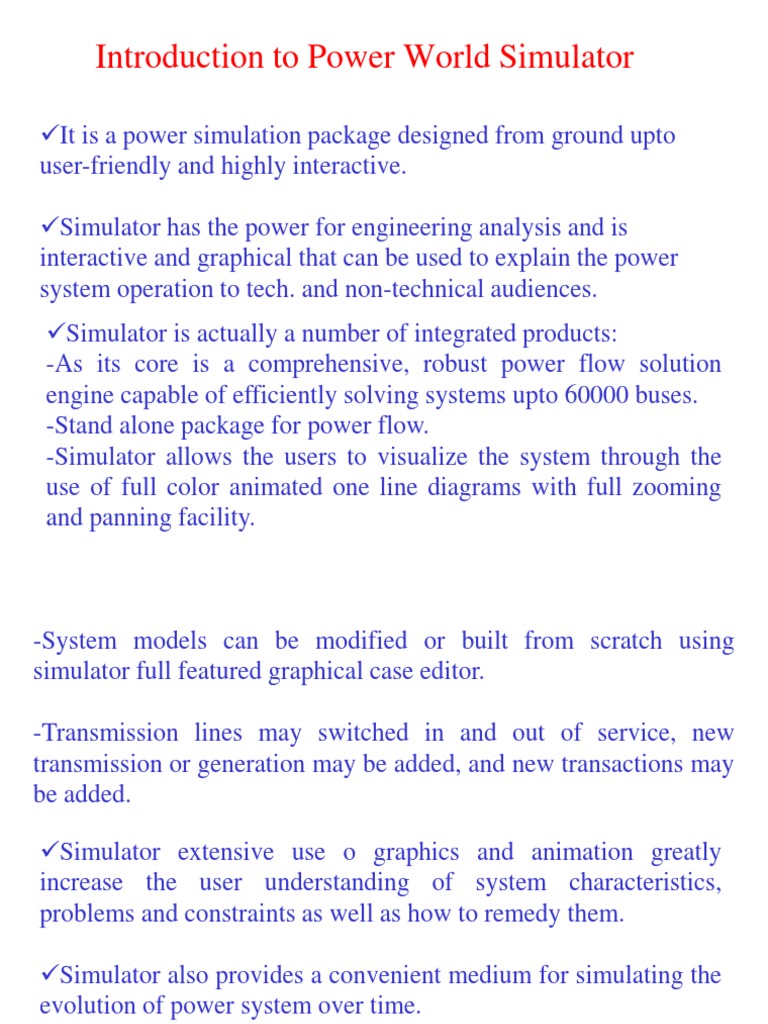 Introduction to Power World Simulator

✓It is a power simulation package designed from ground upto user-friendly and highly interactive.

✓Simulator has the power for engineering analysis and is interactive and graphical that can be used to explain the power system operation to tech. and non-technical audiences.

✓Simulator is actually a number of integrated products:
-As its core is a comprehensive, robust power flow solution engine capable of efficiently solving systems upto 60000 buses.
-Stand alone package for power flow.
-Simulator allows the users to visualize the system through the use of full color animated one line diagrams with full zooming and panning facility.

-System models can be modified or built from scratch using simulator full featured graphical case editor.

-Transmission lines may switched in and out of service, new transmission or generation may be added, and new transactions may be added.

✓Simulator extensive use o graphics and animation greatly increase the user understanding of system characteristics, problems and constraints as well as how to remedy them.

✓Simulator also provides a convenient medium for simulating the evolution of power system over time.